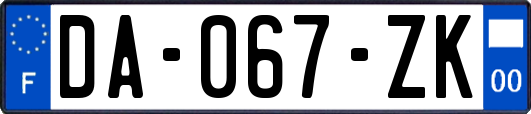 F

DA-067-ZK

00